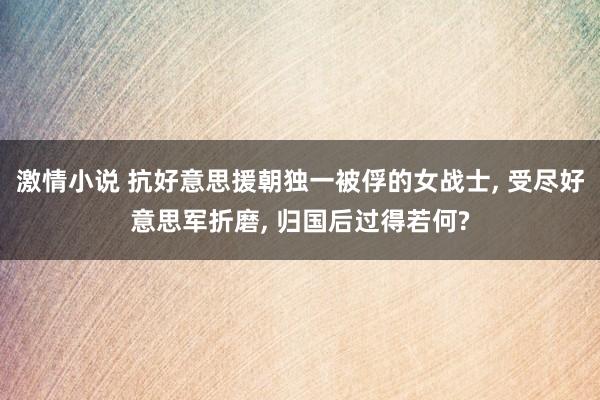 激情小说 抗好意思援朝独一被俘的女战士, 受尽好意思军折磨, 归国后过得若何?